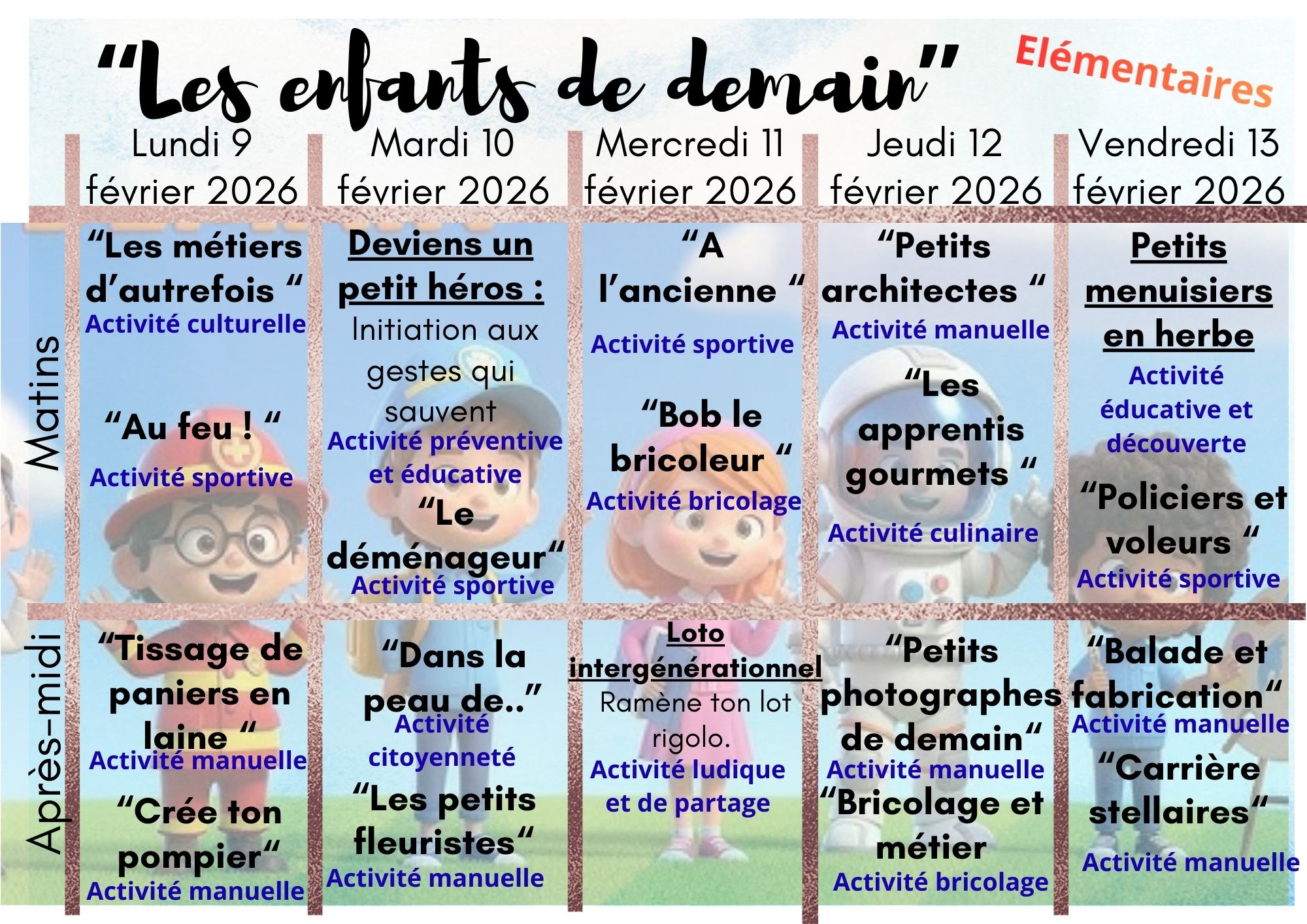 "Les enfants de demain"

Elémentaires

| | Lundi 9 février 2026 | Mardi 10 février 2026 | Mercredi 11 février 2026 | Jeudi 12 février 2026 | Vendredi 13 février 2026 |
|---|---|---|---|---|---|
| Matins | "Les métiers d'autrefois " Activité culturelle "Au feu ! " Activité sportive | Deviens un petit héros : Initiation aux gestes qui sauvent Activité préventive et éducative "Le déménageur" Activité sportive | "A l'ancienne " Activité sportive "Bob le bricoleur " Activité bricolage | "Petits architectes " Activité manuelle "Les apprentis gourmets " Activité culinaire | Petits menuisiers en herbe Activité éducative et découverte "Policiers et voleurs " Activité sportive |
| Après-midi | "Tissage de paniers en laine " Activité manuelle "Crée ton pompier" Activité manuelle | "Dans la peau de.." Activité citoyenneté "Les petits fleuristes" Activité manuelle | Loto intergénérationnel Ramène ton lot rigolo. Activité ludique et de partage | "Petits photographes de demain" Activité manuelle "Bricolage et métier Activité bricolage | "Balade et fabrication" Activité manuelle "Carrière stellaires" Activité manuelle |